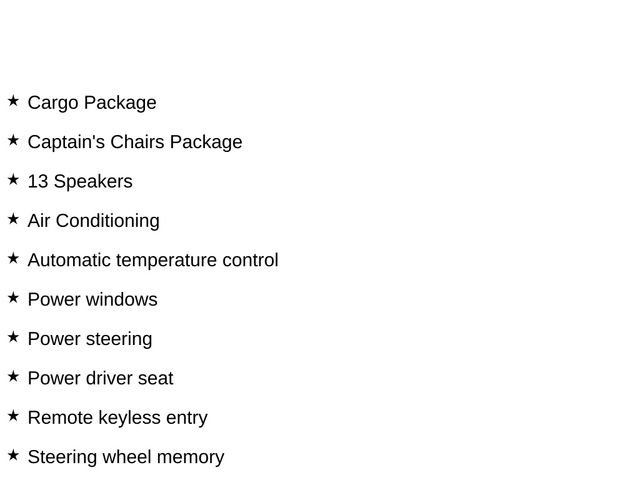 ★ Cargo Package

★ Captain's Chairs Package

★ 13 Speakers

★ Air Conditioning

★ Automatic temperature control

★ Power windows

★ Power steering

★ Power driver seat

★ Remote keyless entry

★ Steering wheel memory